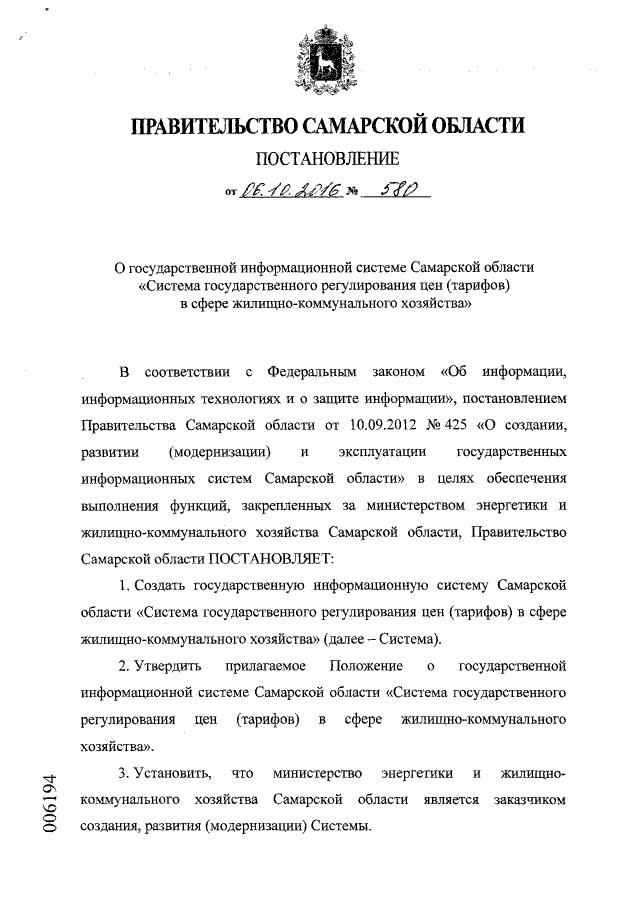 ПРАВИТЕЛЬСТВО САМАРСКОЙ ОБЛАСТИ

ПОСТАНОВЛЕНИЕ

от 06.10.2016 № 580

О государственной информационной системе Самарской области «Система государственного регулирования цен (тарифов) в сфере жилищно-коммунального хозяйства»

В соответствии с Федеральным законом «Об информации, информационных технологиях и о защите информации», постановлением Правительства Самарской области от 10.09.2012 № 425 «О создании, развитии (модернизации) и эксплуатации государственных информационных систем Самарской области» в целях обеспечения выполнения функций, закрепленных за министерством энергетики и жилищно-коммунального хозяйства Самарской области, Правительство Самарской области ПОСТАНОВЛЯЕТ:

1. Создать государственную информационную систему Самарской области «Система государственного регулирования цен (тарифов) в сфере жилищно-коммунального хозяйства» (далее – Система).

2. Утвердить прилагаемое Положение о государственной информационной системе Самарской области «Система государственного регулирования цен (тарифов) в сфере жилищно-коммунального хозяйства».

3. Установить, что министерство энергетики и жилищно-коммунального хозяйства Самарской области является заказчиком создания, развития (модернизации) Системы.

006194